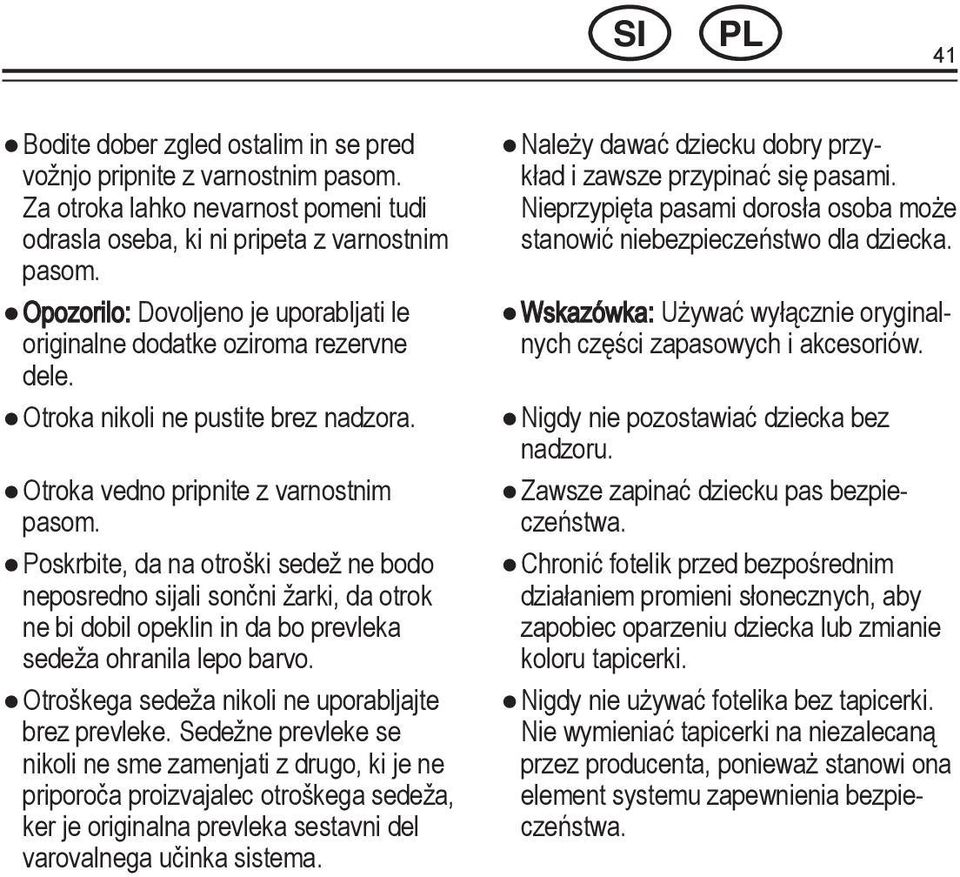 SI PL

41

● Bodite dober zgled ostalim in se pred vožnjo pripnite z varnostnim pasom. Za otroka lahko nevarnost pomeni tudi odrasla oseba, ki ni pripeta z varnostnim pasom.

● Opozorilo: Dovoljeno je uporabljati le originalne dodatke oziroma rezervne dele.

● Otroka nikoli ne pustite brez nadzora.

● Otroka vedno pripnite z varnostnim pasom.

● Poskrbite, da na otroški sedež ne bodo neposredno sijali sončni žarki, da otrok ne bi dobil opeklin in da bo prevleka sedeža ohranila lepo barvo.

● Otroškega sedeža nikoli ne uporabljajte brez prevleke. Sedežne prevleke se nikoli ne sme zamenjati z drugo, ki je ne priporoča proizvajalec otroškega sedeža, ker je originalna prevleka sestavni del varovalnega učinka sistema.

● Należy dawać dziecku dobry przykład i zawsze przypinać się pasami. Nieprzypięta pasami dorosła osoba może stanowić niebezpieczeństwo dla dziecka.

● Wskazówka: Używać wyłącznie oryginalnych części zapasowych i akcesoriów.

● Nigdy nie pozostawiać dziecka bez nadzoru.

● Zawsze zapinać dziecku pas bezpieczeństwa.

● Chronić fotelik przed bezpośrednim działaniem promieni słonecznych, aby zapobiec oparzeniu dziecka lub zmianie koloru tapicerki.

● Nigdy nie używać fotelika bez tapicerki. Nie wymieniać tapicerki na niezalecaną przez producenta, ponieważ stanowi ona element systemu zapewnienia bezpieczeństwa.